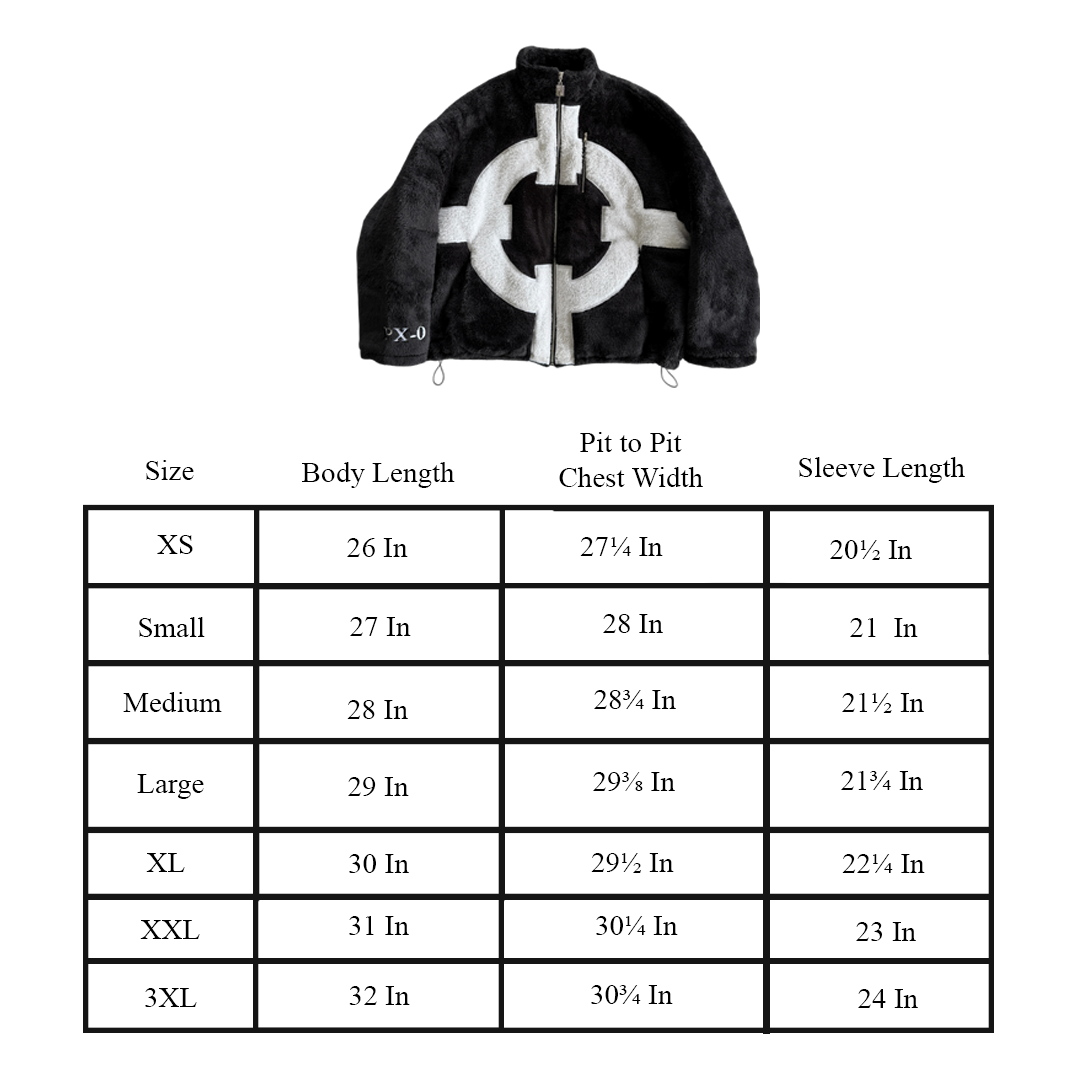 PX-0

| Size | Body Length | Pit to Pit Chest Width | Sleeve Length |
|---|---|---|---|
| XS | 26 In | 27¼ In | 20½ In |
| Small | 27 In | 28 In | 21 In |
| Medium | 28 In | 28¾ In | 21½ In |
| Large | 29 In | 29⅜ In | 21¾ In |
| XL | 30 In | 29½ In | 22¼ In |
| XXL | 31 In | 30¼ In | 23 In |
| 3XL | 32 In | 30¾ In | 24 In |